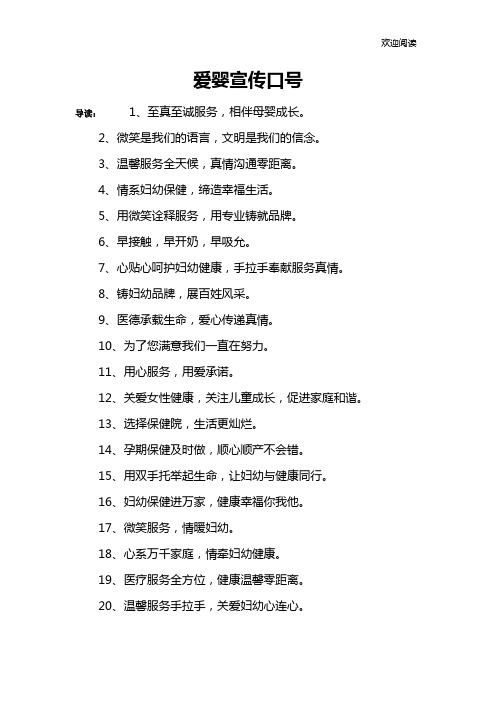 欢迎阅读

爱婴宣传口号

导读： 1、至真至诚服务，相伴母婴成长。

2、微笑是我们的语言，文明是我们的信念。

3、温馨服务全天候，真情沟通零距离。

4、情系妇幼保健，缔造幸福生活。

5、用微笑诠释服务，用专业铸就品牌。

6、早接触，早开奶，早吸允。

7、心贴心呵护妇幼健康，手拉手奉献服务真情。

8、铸妇幼品牌，展百姓风采。

9、医德承载生命，爱心传递真情。

10、为了您满意我们一直在努力。

11、用心服务，用爱承诺。

12、关爱女性健康，关注儿童成长，促进家庭和谐。

13、选择保健院，生活更灿烂。

14、孕期保健及时做，顺心顺产不会错。

15、用双手托举起生命，让妇幼与健康同行。

16、妇幼保健进万家，健康幸福你我他。

17、微笑服务，情暖妇幼。

18、心系万千家庭，情牵妇幼健康。

19、医疗服务全方位，健康温馨零距离。

20、温馨服务手拉手，关爱妇幼心连心。